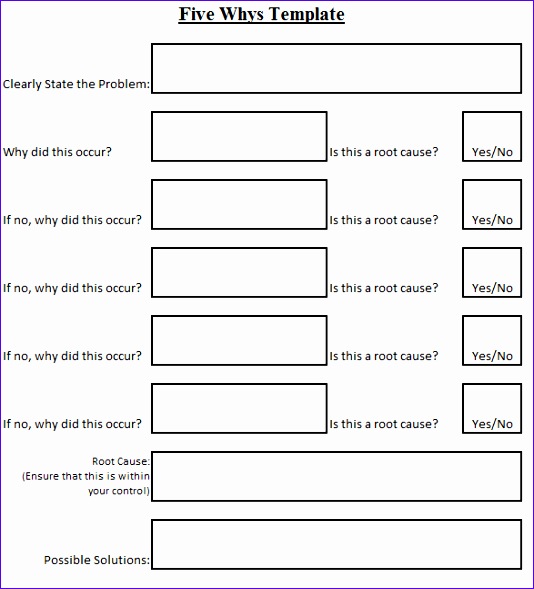 Five Whys Template

Clearly State the Problem:

Why did this occur?
Is this a root cause?
Yes/No

If no, why did this occur?
Is this a root cause?
Yes/No

If no, why did this occur?
Is this a root cause?
Yes/No

If no, why did this occur?
Is this a root cause?
Yes/No

If no, why did this occur?
Is this a root cause?
Yes/No

Root Cause:
(Ensure that this is within your control)

Possible Solutions: